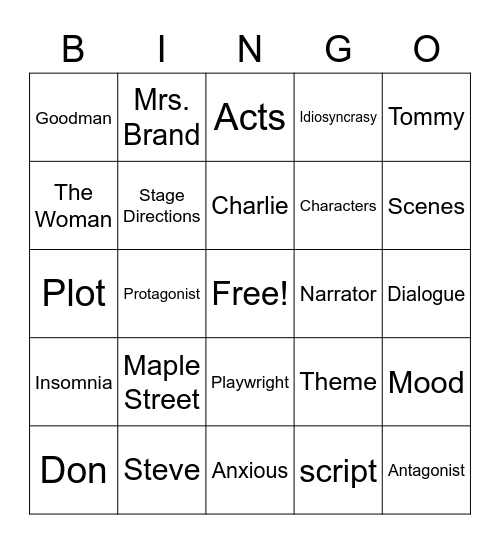 | B | I | N | G | O |
|---|---|---|---|---|
| Goodman | Mrs. Brand | Acts | Idiosyncrasy | Tommy |
| The Woman | Stage Directions | Charlie | Characters | Scenes |
| Plot | Protagonist | Free! | Narrator | Dialogue |
| Insomnia | Maple Street | Playwright | Theme | Mood |
| Don | Steve | Anxious | script | Antagonist |